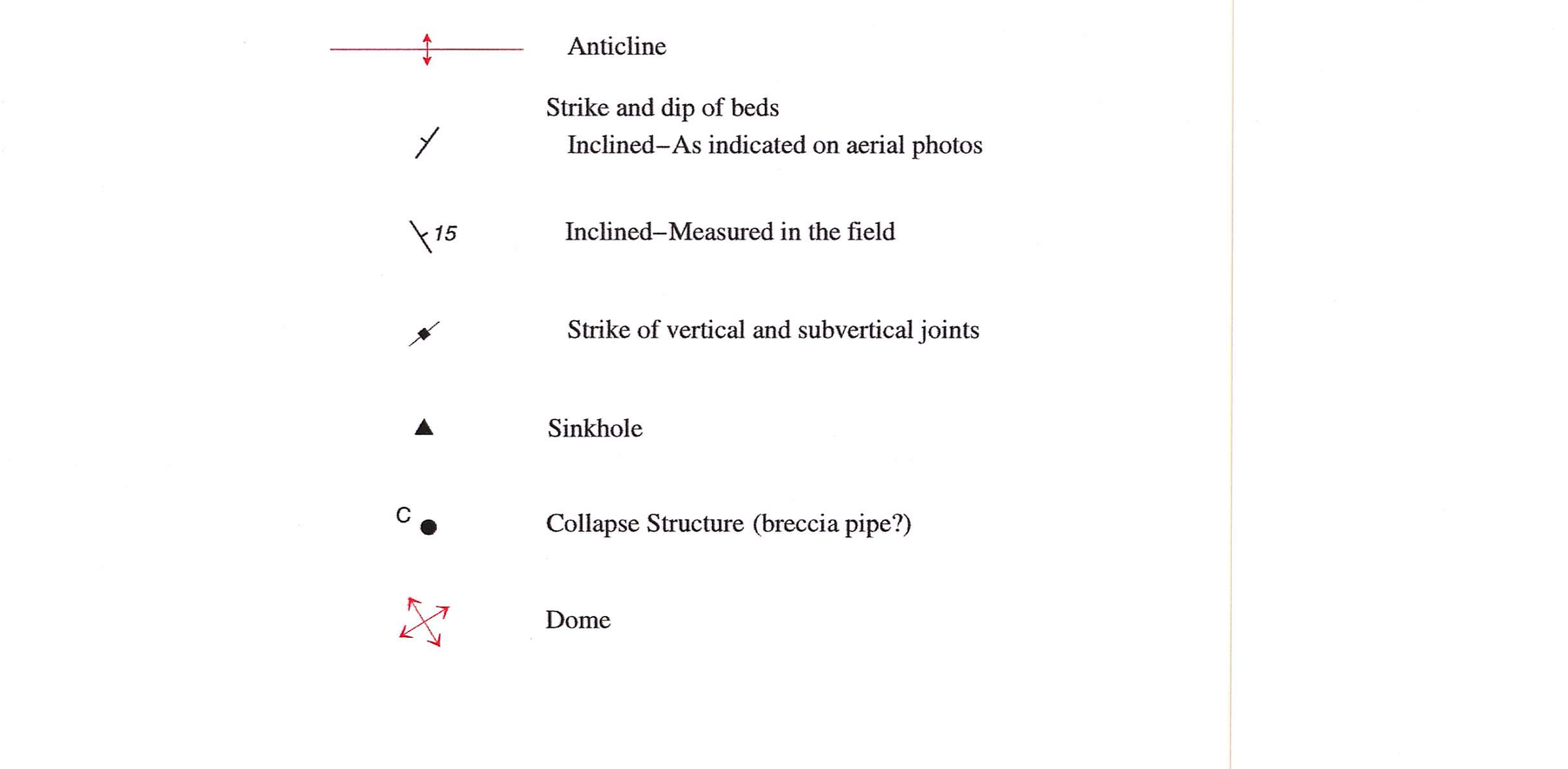 Anticline

Strike and dip of beds

Inclined–As indicated on aerial photos

15 Inclined–Measured in the field

Strike of vertical and subvertical joints

Sinkhole

C Collapse Structure (breccia pipe?)

Dome